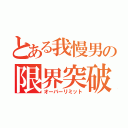 とある我慢男の
限界突破
オーバーリミット